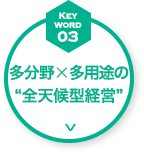 KEY WORD 03

多分野×多用途の
“全天候型経営”